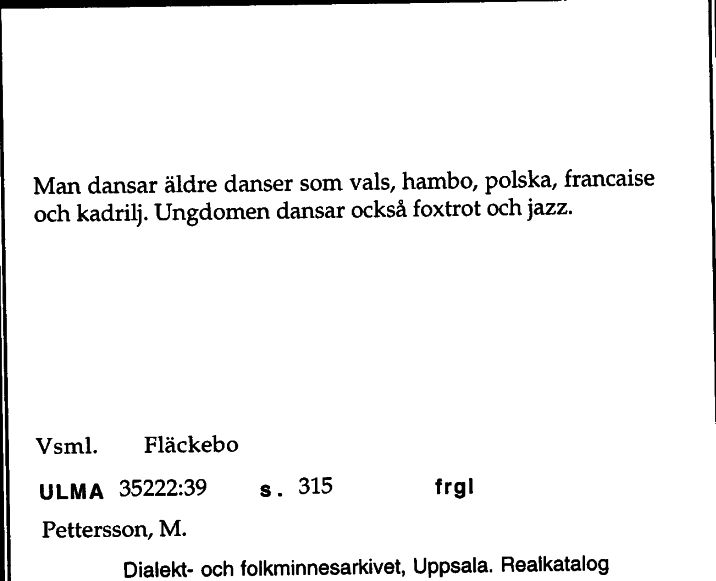 Man dansar äldre danser som vals, hambo, polska, francaise och kadrilj. Ungdomen dansar också foxtrot och jazz.

Vsml. Fläckebo

ULMA 35222:39 s. 315 frgl

Pettersson, M.

Dialekt- och folkminnesarkivet, Uppsala. Realkatalog